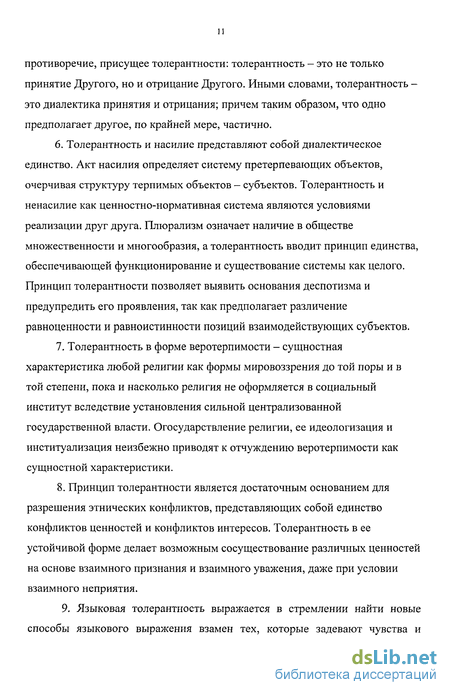 11

противоречие, присущее толерантности: толерантность – это не только принятие Другого, но и отрицание Другого. Иными словами, толерантность – это диалектика принятия и отрицания; причем таким образом, что одно предполагает другое, по крайней мере, частично.

6. Толерантность и насилие представляют собой диалектическое единство. Акт насилия определяет систему претерпевающих объектов, очерчивая структуру терпимых объектов – субъектов. Толерантность и ненасилие как ценностно-нормативная система являются условиями реализации друг друга. Плюрализм означает наличие в обществе множественности и многообразия, а толерантность вводит принцип единства, обеспечивающей функционирование и существование системы как целого. Принцип толерантности позволяет выявить основания деспотизма и предупредить его проявления, так как предполагает различение равноценности и равноистинности позиций взаимодействующих субъектов.

7. Толерантность в форме веротерпимости – сущностная характеристика любой религии как формы мировоззрения до той поры и в той степени, пока и насколько религия не оформляется в социальный институт вследствие установления сильной централизованной государственной власти. Огосударствление религии, ее идеологизация и институализация неизбежно приводят к отчуждению веротерпимости как сущностной характеристики.

8. Принцип толерантности является достаточным основанием для разрешения этнических конфликтов, представляющих собой единство конфликтов ценностей и конфликтов интересов. Толерантность в ее устойчивой форме делает возможным сосуществование различных ценностей на основе взаимного признания и взаимного уважения, даже при условии взаимного неприятия.

9. Языковая толерантность выражается в стремлении найти новые способы языкового выражения взамен тех, которые задевают чувства и

dsLib.net
библиотека диссертаций